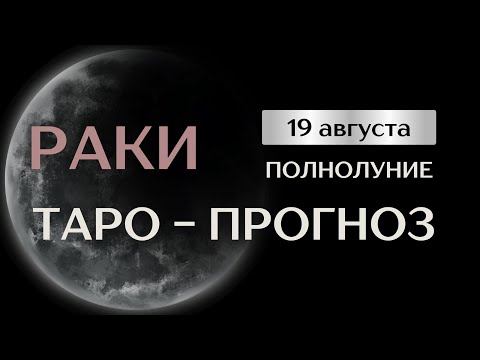 РАКИ

19 августа

ПОЛНОЛУНИЕ

ТАРО – ПРОГНОЗ